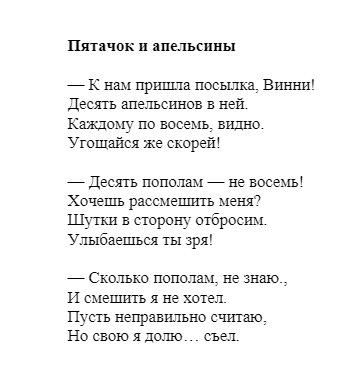 **Пятачок и апельсины**

— К нам пришла посылка, Винни!
Десять апельсинов в ней.
Каждому по восемь, видно.
Угощайся же скорей!

— Десять пополам — не восемь!
Хочешь рассмешить меня?
Шутки в сторону отбросим.
Улыбаешься ты зря!

— Сколько пополам, не знаю.,
И смешить я не хотел.
Пусть неправильно считаю,
Но свою я долю… съел.